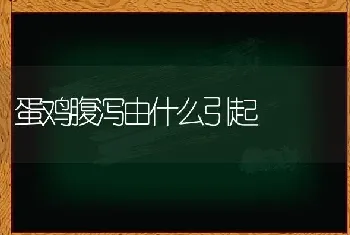 蛋鸡腹泻由什么引起